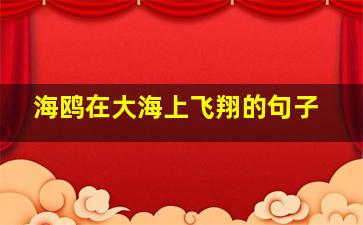 海鸥在大海上飞翔的句子